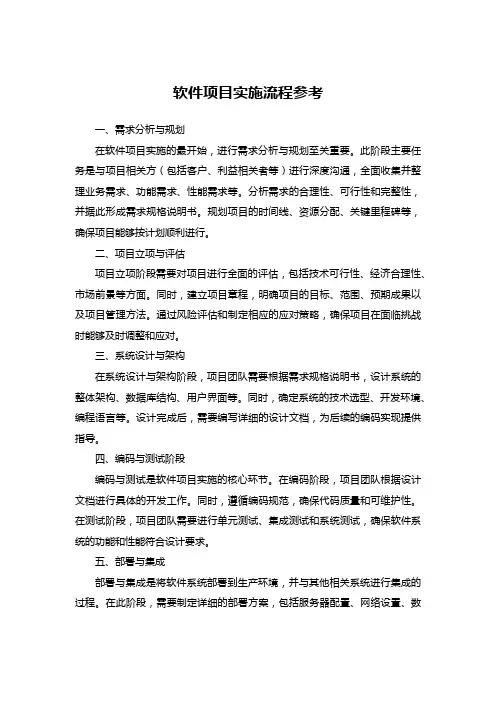 软件项目实施流程参考

一、需求分析与规划

在软件项目实施的最开始，进行需求分析与规划至关重要。此阶段主要任务是与项目相关方（包括客户、利益相关者等）进行深度沟通，全面收集并整理业务需求、功能需求、性能需求等。分析需求的合理性、可行性和完整性，并据此形成需求规格说明书。规划项目的时间线、资源分配、关键里程碑等，确保项目能够按计划顺利进行。

二、项目立项与评估

项目立项阶段需要对项目进行全面的评估，包括技术可行性、经济合理性、市场前景等方面。同时，建立项目章程，明确项目的目标、范围、预期成果以及项目管理方法。通过风险评估和制定相应的应对策略，确保项目在面临挑战时能够及时调整和应对。

三、系统设计与架构

在系统设计与架构阶段，项目团队需要根据需求规格说明书，设计系统的整体架构、数据库结构、用户界面等。同时，确定系统的技术选型、开发环境、编程语言等。设计完成后，需要编写详细的设计文档，为后续的编码实现提供指导。

四、编码与测试阶段

编码与测试是软件项目实施的核心环节。在编码阶段，项目团队根据设计文档进行具体的开发工作。同时，遵循编码规范，确保代码质量和可维护性。在测试阶段，项目团队需要进行单元测试、集成测试和系统测试，确保软件系统的功能和性能符合设计要求。

五、部署与集成

部署与集成是将软件系统部署到生产环境，并与其他相关系统进行集成的过程。在此阶段，需要制定详细的部署方案，包括服务器配置、网络设置、数